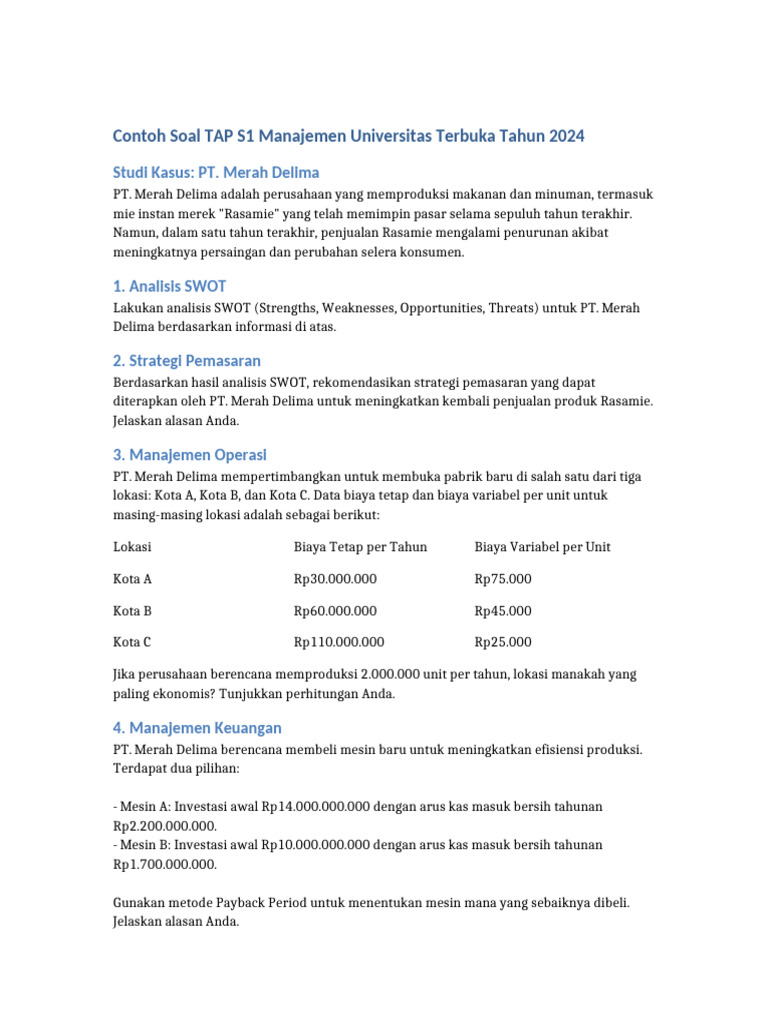 Contoh Soal TAP S1 Manajemen Universitas Terbuka Tahun 2024

Studi Kasus: PT. Merah Delima

PT. Merah Delima adalah perusahaan yang memproduksi makanan dan minuman, termasuk mie instan merek "Rasamie" yang telah memimpin pasar selama sepuluh tahun terakhir. Namun, dalam satu tahun terakhir, penjualan Rasamie mengalami penurunan akibat meningkatnya persaingan dan perubahan selera konsumen.

1. Analisis SWOT

Lakukan analisis SWOT (Strengths, Weaknesses, Opportunities, Threats) untuk PT. Merah Delima berdasarkan informasi di atas.

2. Strategi Pemasaran

Berdasarkan hasil analisis SWOT, rekomendasikan strategi pemasaran yang dapat diterapkan oleh PT. Merah Delima untuk meningkatkan kembali penjualan produk Rasamie. Jelaskan alasan Anda.

3. Manajemen Operasi

PT. Merah Delima mempertimbangkan untuk membuka pabrik baru di salah satu dari tiga lokasi: Kota A, Kota B, dan Kota C. Data biaya tetap dan biaya variabel per unit untuk masing-masing lokasi adalah sebagai berikut:

| Lokasi | Biaya Tetap per Tahun | Biaya Variabel per Unit |
|---|---|---|
| Kota A | Rp30.000.000 | Rp75.000 |
| Kota B | Rp60.000.000 | Rp45.000 |
| Kota C | Rp110.000.000 | Rp25.000 |

Jika perusahaan berencana memproduksi 2.000.000 unit per tahun, lokasi manakah yang paling ekonomis? Tunjukkan perhitungan Anda.

4. Manajemen Keuangan

PT. Merah Delima berencana membeli mesin baru untuk meningkatkan efisiensi produksi. Terdapat dua pilihan:

- Mesin A: Investasi awal Rp14.000.000.000 dengan arus kas masuk bersih tahunan Rp2.200.000.000.
- Mesin B: Investasi awal Rp10.000.000.000 dengan arus kas masuk bersih tahunan Rp1.700.000.000.

Gunakan metode Payback Period untuk menentukan mesin mana yang sebaiknya dibeli. Jelaskan alasan Anda.